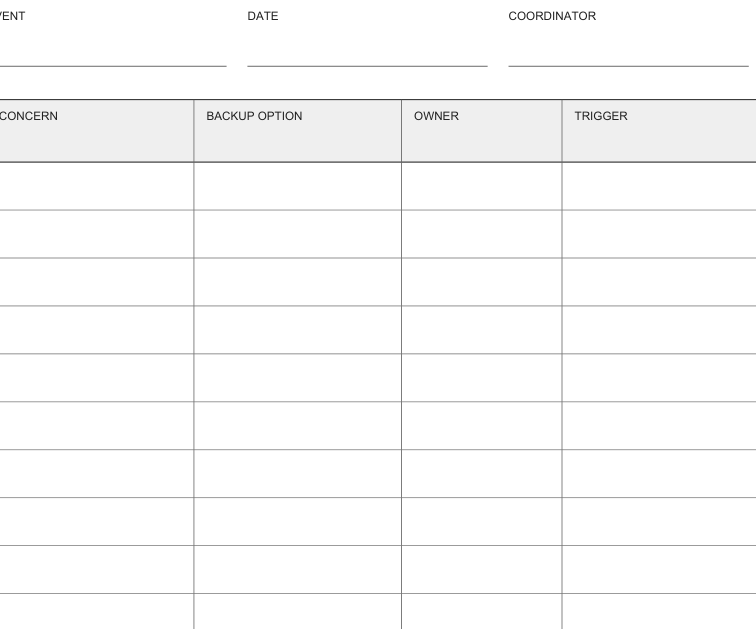 VENT DATE COORDINATOR

| CONCERN | BACKUP OPTION | OWNER | TRIGGER |
|---|---|---|---|
| | | | |
| | | | |
| | | | |
| | | | |
| | | | |
| | | | |
| | | | |
| | | | |
| | | | |
| | | | |